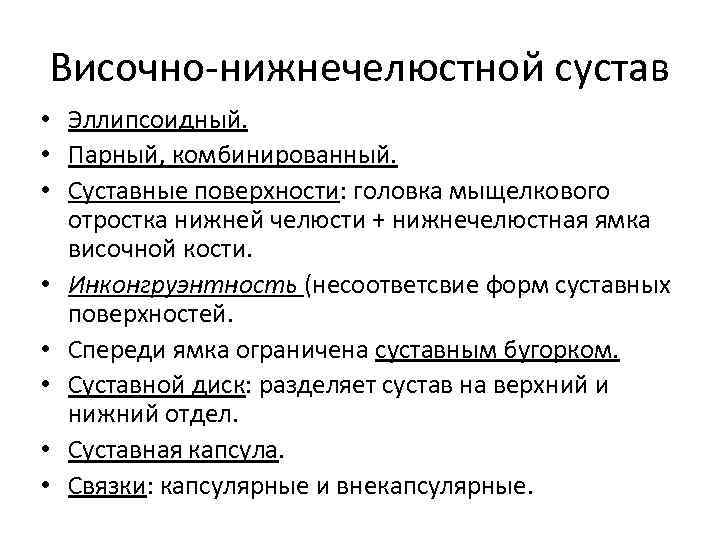 Височно-нижнечелюстной сустав

• Эллипсоидный.
• Парный, комбинированный.
• Суставные поверхности: головка мыщелкового отростка нижней челюсти + нижнечелюстная ямка височной кости.
• Инконгруэнтность (несоответсвие форм суставных поверхностей.
• Спереди ямка ограничена суставным бугорком.
• Суставной диск: разделяет сустав на верхний и нижний отдел.
• Суставная капсула.
• Связки: капсулярные и внекапсулярные.